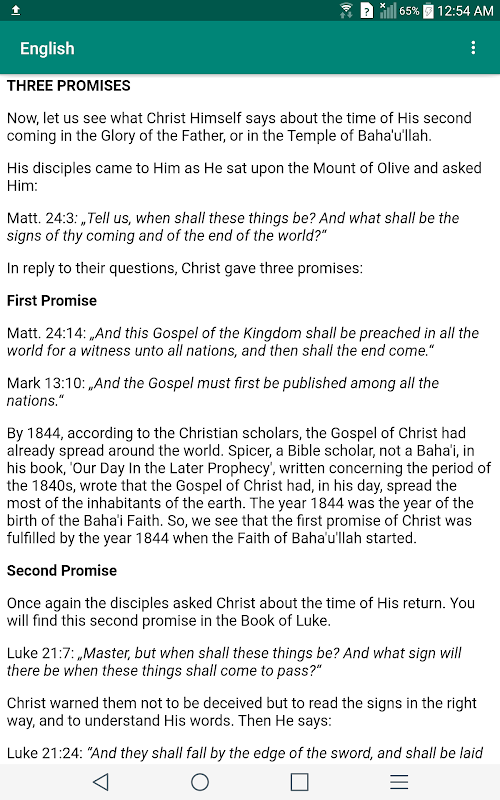 65% 12:54 AM

English

THREE PROMISES

Now, let us see what Christ Himself says about the time of His second coming in the Glory of the Father, or in the Temple of Baha'u'llah.

His disciples came to Him as He sat upon the Mount of Olive and asked Him:

Matt. 24:3: „Tell us, when shall these things be? And what shall be the signs of thy coming and of the end of the world?"

In reply to their questions, Christ gave three promises:

First Promise

Matt. 24:14: „And this Gospel of the Kingdom shall be preached in all the world for a witness unto all nations, and then shall the end come."

Mark 13:10: „And the Gospel must first be published among all the nations."

By 1844, according to the Christian scholars, the Gospel of Christ had already spread around the world. Spicer, a Bible scholar, not a Baha'i, in his book, 'Our Day In the Later Prophecy', written concerning the period of the 1840s, wrote that the Gospel of Christ had, in his day, spread the most of the inhabitants of the earth. The year 1844 was the year of the birth of the Baha'i Faith. So, we see that the first promise of Christ was fulfilled by the year 1844 when the Faith of Baha'u'llah started.

Second Promise

Once again the disciples asked Christ about the time of His return. You will find this second promise in the Book of Luke.

Luke 21:7: „Master, but when shall these things be? And what sign will there be when these things shall come to pass?"

Christ warned them not to be deceived but to read the signs in the right way, and to understand His words. Then He says:

Luke 21:24: "And they shall fall by the edge of the sword, and shall be laid